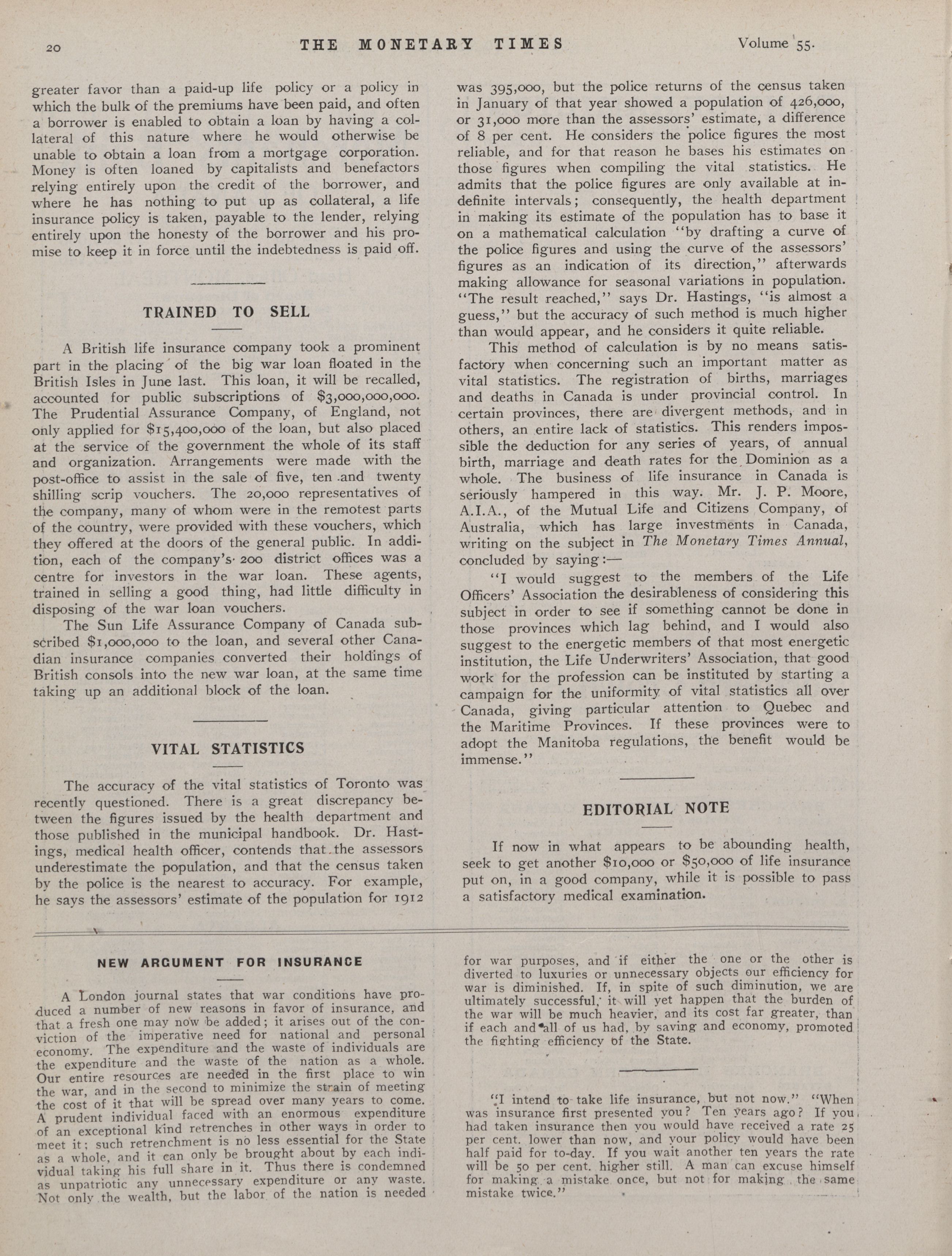 20 THE MONETARY TIMES Volume 55.

greater favor than a paid-up life policy or a policy in which the bulk of the premiums have been paid, and often a borrower is enabled to obtain a loan by having a collateral of this nature where he would otherwise be unable to obtain a loan from a mortgage corporation. Money is often loaned by capitalists and benefactors relying entirely upon the credit of the borrower, and where he has nothing to put up as collateral, a life insurance policy is taken, payable to the lender, relying entirely upon the honesty of the borrower and his promise to keep it in force until the indebtedness is paid off.

TRAINED TO SELL

A British life insurance company took a prominent part in the placing of the big war loan floated in the British Isles in June last. This loan, it will be recalled, accounted for public subscriptions of $3,000,000,000. The Prudential Assurance Company, of England, not only applied for $15,400,000 of the loan, but also placed at the service of the government the whole of its staff and organization. Arrangements were made with the post-office to assist in the sale of five, ten and twenty shilling scrip vouchers. The 20,000 representatives of the company, many of whom were in the remotest parts of the country, were provided with these vouchers, which they offered at the doors of the general public. In addition, each of the company's 200 district offices was a centre for investors in the war loan. These agents, trained in selling a good thing, had little difficulty in disposing of the war loan vouchers.

The Sun Life Assurance Company of Canada subscribed $1,000,000 to the loan, and several other Canadian insurance companies converted their holdings of British consols into the new war loan, at the same time taking up an additional block of the loan.

VITAL STATISTICS

The accuracy of the vital statistics of Toronto was recently questioned. There is a great discrepancy between the figures issued by the health department and those published in the municipal handbook. Dr. Hastings, medical health officer, contends that the assessors underestimate the population, and that the census taken by the police is the nearest to accuracy. For example, he says the assessors' estimate of the population for 1912 was 395,000, but the police returns of the census taken in January of that year showed a population of 426,000, or 31,000 more than the assessors' estimate, a difference of 8 per cent. He considers the police figures the most reliable, and for that reason he bases his estimates on those figures when compiling the vital statistics. He admits that the police figures are only available at indefinite intervals; consequently, the health department in making its estimate of the population has to base it on a mathematical calculation "by drafting a curve of the police figures and using the curve of the assessors' figures as an indication of its direction," afterwards making allowance for seasonal variations in population. "The result reached," says Dr. Hastings, "is almost a guess," but the accuracy of such method is much higher than would appear, and he considers it quite reliable.

This method of calculation is by no means satisfactory when concerning such an important matter as vital statistics. The registration of births, marriages and deaths in Canada is under provincial control. In certain provinces, there are divergent methods, and in others, an entire lack of statistics. This renders impossible the deduction for any series of years, of annual birth, marriage and death rates for the Dominion as a whole. The business of life insurance in Canada is seriously hampered in this way. Mr. J. P. Moore, A.I.A., of the Mutual Life and Citizens Company, of Australia, which has large investments in Canada, writing on the subject in The Monetary Times Annual, concluded by saying:—

"I would suggest to the members of the Life Officers' Association the desirableness of considering this subject in order to see if something cannot be done in those provinces which lag behind, and I would also suggest to the energetic members of that most energetic institution, the Life Underwriters' Association, that good work for the profession can be instituted by starting a campaign for the uniformity of vital statistics all over Canada, giving particular attention to Quebec and the Maritime Provinces. If these provinces were to adopt the Manitoba regulations, the benefit would be immense."

EDITORIAL NOTE

If now in what appears to be abounding health, seek to get another $10,000 or $50,000 of life insurance put on, in a good company, while it is possible to pass a satisfactory medical examination.

NEW ARGUMENT FOR INSURANCE

A London journal states that war conditions have produced a number of new reasons in favor of insurance, and that a fresh one may now be added; it arises out of the conviction of the imperative need for national and personal economy. The expenditure and the waste of individuals are the expenditure and the waste of the nation as a whole. Our entire resources are needed in the first place to win the war, and in the second to minimize the strain of meeting the cost of it that will be spread over many years to come. A prudent individual faced with an enormous expenditure of an exceptional kind retrenches in other ways in order to meet it; such retrenchment is no less essential for the State as a whole, and it can only be brought about by each individual taking his full share in it. Thus there is condemned as unpatriotic any unnecessary expenditure or any waste. Not only the wealth, but the labor of the nation is needed for war purposes, and if either the one or the other is diverted to luxuries or unnecessary objects our efficiency for war is diminished. If, in spite of such diminution, we are ultimately successful, it will yet happen that the burden of the war will be much heavier, and its cost far greater, than if each and all of us had, by saving and economy, promoted the fighting efficiency of the State.

"I intend to take life insurance, but not now." "When was insurance first presented you? Ten years ago? If you had taken insurance then you would have received a rate 25 per cent. lower than now, and your policy would have been half paid for to-day. If you wait another ten years the rate will be 50 per cent. higher still. A man can excuse himself for making a mistake once, but not for making the same mistake twice."